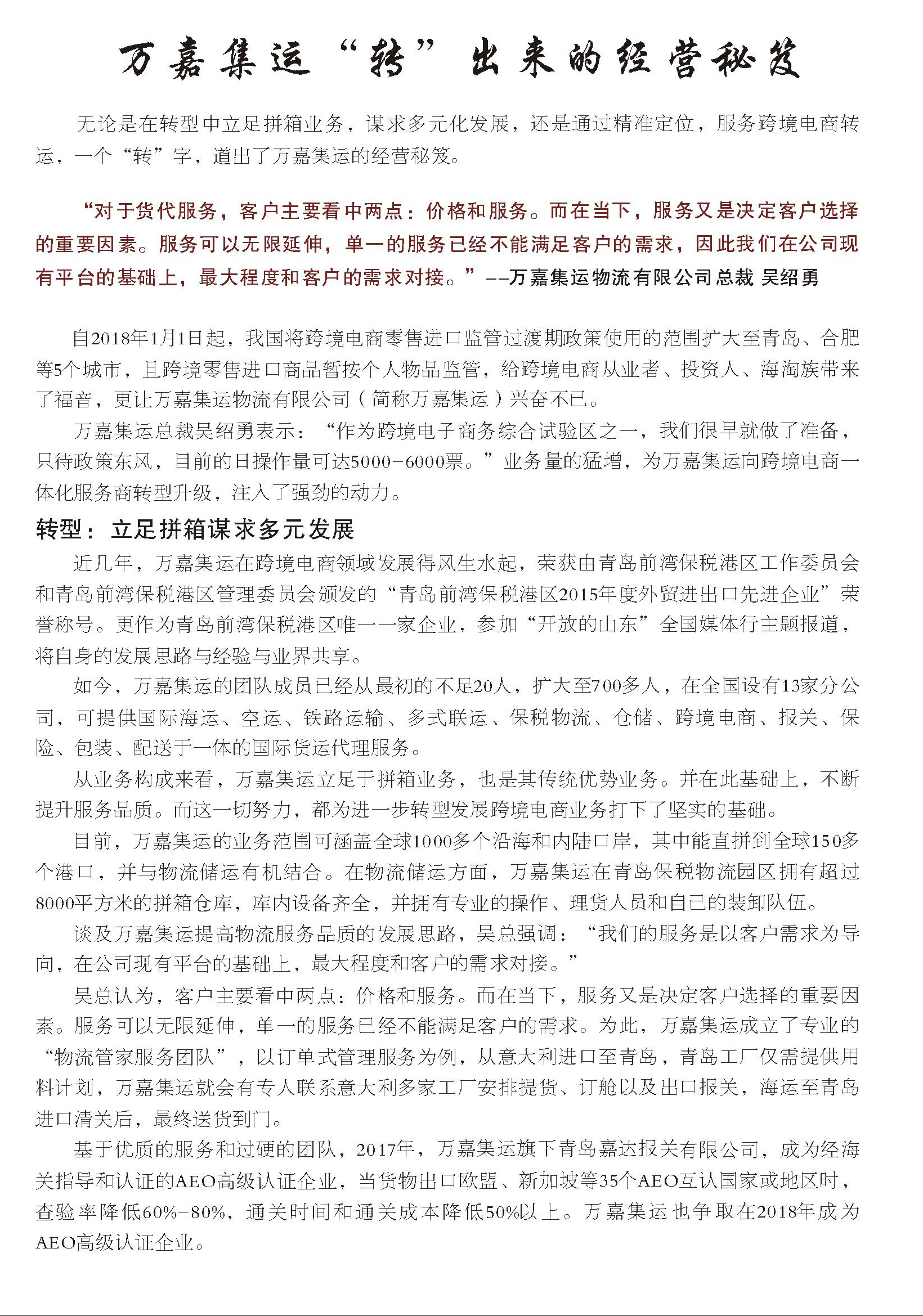 万嘉集运“转”出来的经营秘笈

无论是在转型中立足拼箱业务，谋求多元化发展，还是通过精准定位，服务跨境电商转运，一个“转”字，道出了万嘉集运的经营秘笈。

“对于货代服务，客户主要看中两点：价格和服务。而在当下，服务又是决定客户选择的重要因素。服务可以无限延伸，单一的服务已经不能满足客户的需求，因此我们在公司现有平台的基础上，最大程度和客户的需求对接。”——万嘉集运物流有限公司总裁 吴绍勇

自2018年1月1日起，我国将跨境电商零售进口监管过渡期政策使用的范围扩大至青岛、合肥等5个城市，且跨境零售进口商品暂按个人物品监管，给跨境电商从业者、投资人、海淘族带来了福音，更让万嘉集运物流有限公司（简称万嘉集运）兴奋不已。

万嘉集运总裁吴绍勇表示：“作为跨境电子商务综合试验区之一，我们很早就做了准备，只待政策东风，目前的日操作量可达5000-6000票。”业务量的猛增，为万嘉集运向跨境电商一体化服务商转型升级，注入了强劲的动力。

转型：立足拼箱谋求多元发展

近几年，万嘉集运在跨境电商领域发展得风生水起，荣获由青岛前湾保税港区工作委员会和青岛前湾保税港区管理委员会颁发的“青岛前湾保税港区2015年度外贸进出口先进企业”荣誉称号。更作为青岛前湾保税港区唯一一家企业，参加“开放的山东”全国媒体行主题报道，将自身的发展思路与经验与业界共享。

如今，万嘉集运的团队成员已经从最初的不足20人，扩大至700多人，在全国设有13家分公司，可提供国际海运、空运、铁路运输、多式联运、保税物流、仓储、跨境电商、报关、保险、包装、配送于一体的国际货运代理服务。

从业务构成来看，万嘉集运立足于拼箱业务，也是其传统优势业务。并在此基础上，不断提升服务品质。而这一切努力，都为进一步转型发展跨境电商业务打下了坚实的基础。

目前，万嘉集运的业务范围可涵盖全球1000多个沿海和内陆口岸，其中能直拼到全球150多个港口，并与物流储运有机结合。在物流储运方面，万嘉集运在青岛保税物流园区拥有超过8000平方米的拼箱仓库，库内设备齐全，并拥有专业的操作、理货人员和自己的装卸队伍。

谈及万嘉集运提高物流服务品质的发展思路，吴总强调：“我们的服务是以客户需求为导向，在公司现有平台的基础上，最大程度和客户的需求对接。”

吴总认为，客户主要看中两点：价格和服务。而在当下，服务又是决定客户选择的重要因素。服务可以无限延伸，单一的服务已经不能满足客户的需求。为此，万嘉集运成立了专业的“物流管家服务团队”，以订单式管理服务为例，从意大利进口至青岛，青岛工厂仅需提供用料计划，万嘉集运就会有专人联系意大利多家工厂安排提货、订舱以及出口报关，海运至青岛进口清关后，最终送货到门。

基于优质的服务和过硬的团队，2017年，万嘉集运旗下青岛嘉达报关有限公司，成为经海关指导和认证的AEO高级认证企业，当货物出口欧盟、新加坡等35个AEO互认国家或地区时，查验率降低60%-80%，通关时间和通关成本降低50%以上。万嘉集运也争取在2018年成为AEO高级认证企业。